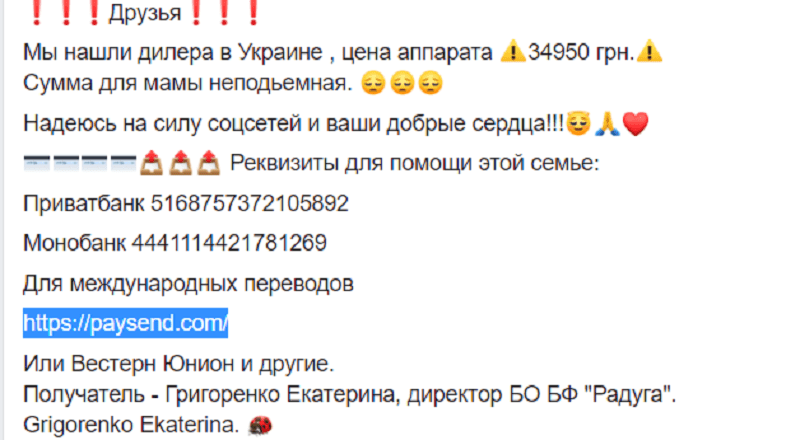 ❗❗❗Друзья❗❗❗
Мы нашли дилера в Украине , цена аппарата ⚠️34950 грн.⚠️
Сумма для мамы неподьемная. 😔😔😔

Надеюсь на силу соцсетей и ваши добрые сердца!!!😇🙏❤️

💳💳💳💳📤📤📤 Реквизиты для помощи этой семье:

Приватбанк 5168757372105892

Монобанк 4441114421781269

Для международных переводов

https://paysend.com/

Или Вестерн Юнион и другие.
Получатель - Григоренко Екатерина, директор БО БФ "Радуга".
Grigorenko Ekaterina. 🐞